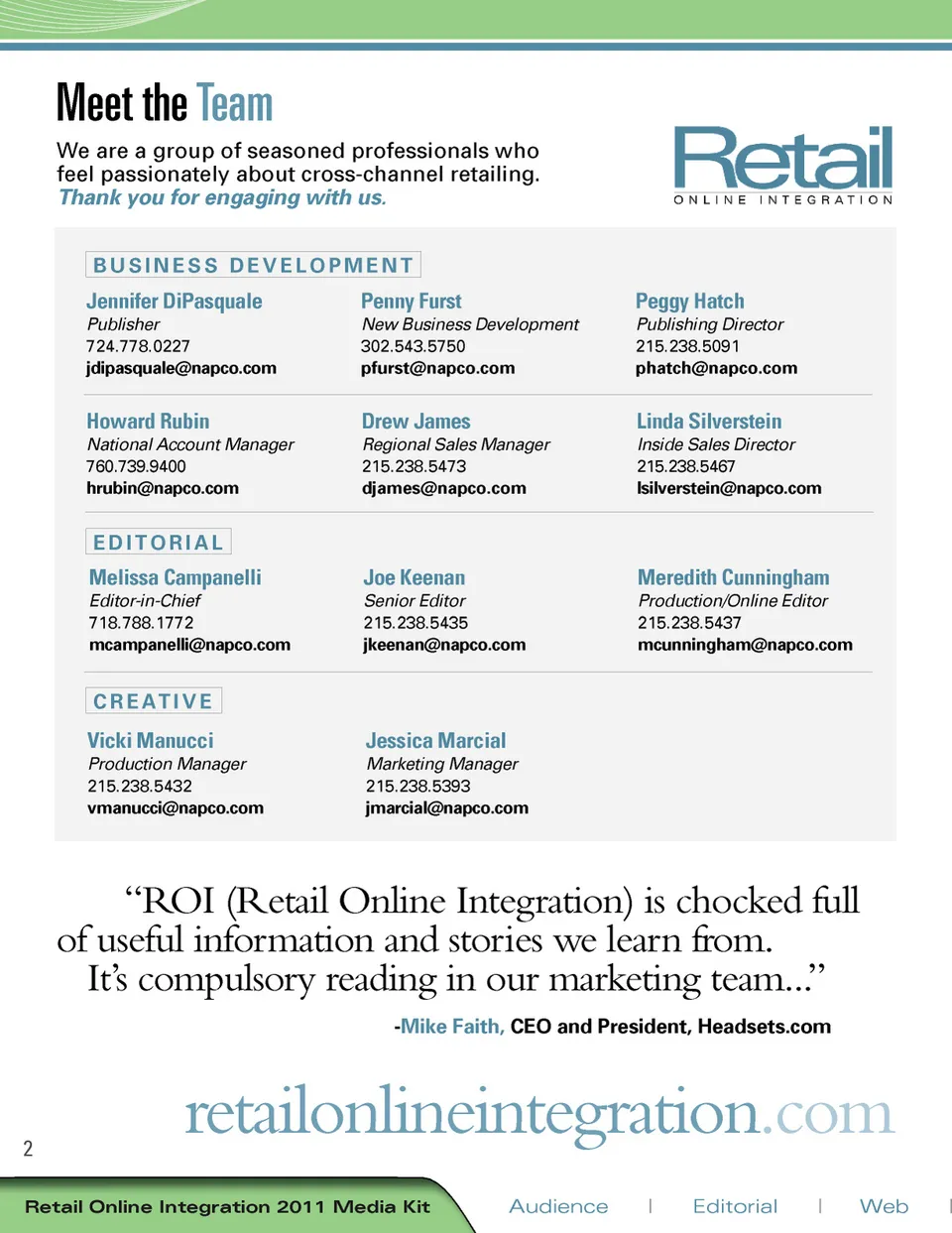 Meet the Team

We are a group of seasoned professionals who feel passionately about cross-channel retailing. Thank you for engaging with us.

Retail
ONLINE INTEGRATION

BUSINESS DEVELOPMENT

Jennifer DiPasquale
Publisher
724.778.0227
jdipasquale@napco.com

Penny Furst
New Business Development
302.543.5750
pfurst@napco.com

Peggy Hatch
Publishing Director
215.238.5091
phatch@napco.com

Howard Rubin
National Account Manager
760.739.9400
hrubin@napco.com

Drew James
Regional Sales Manager
215.238.5473
djames@napco.com

Linda Silverstein
Inside Sales Director
215.238.5467
lsilverstein@napco.com

EDITORIAL

Melissa Campanelli
Editor-in-Chief
718.788.1772
mcampanelli@napco.com

Joe Keenan
Senior Editor
215.238.5435
jkeenan@napco.com

Meredith Cunningham
Production/Online Editor
215.238.5437
mcunningham@napco.com

CREATIVE

Vicki Manucci
Production Manager
215.238.5432
vmanucci@napco.com

Jessica Marcial
Marketing Manager
215.238.5393
jmarcial@napco.com

“ROI (Retail Online Integration) is chocked full of useful information and stories we learn from. It’s compulsory reading in our marketing team...”

-Mike Faith, CEO and President, Headsets.com

retailonlineintegration.com

2

Retail Online Integration 2011 Media Kit

Audience | Editorial | Web |